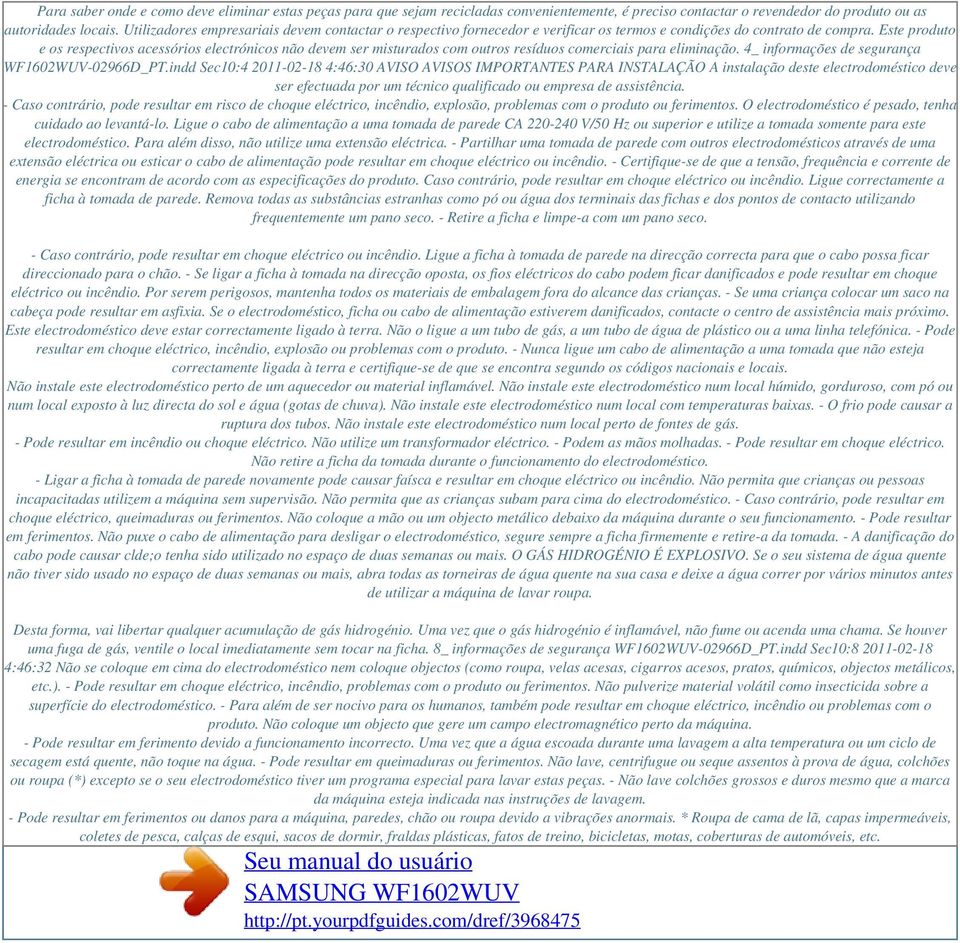 Para saber onde e como deve eliminar estas peças para que sejam recicladas convenientemente, é preciso contactar o revendedor do produto ou as autoridades locais. Utilizadores empresariais devem contactar o respectivo fornecedor e verificar os termos e condições do contrato de compra. Este produto e os respectivos acessórios electrónicos não devem ser misturados com outros resíduos comerciais para eliminação. 4_ informações de segurança WF1602WUV-02966D_PT.indd Sec10:4 2011-02-18 4:46:30 AVISO AVISOS IMPORTANTES PARA INSTALAÇÃO A instalação deste electrodoméstico deve ser efectuada por um técnico qualificado ou empresa de assistência.
- Caso contrário, pode resultar em risco de choque eléctrico, incêndio, explosão, problemas com o produto ou ferimentos. O electrodoméstico é pesado, tenha cuidado ao levantá-lo. Ligue o cabo de alimentação a uma tomada de parede CA 220-240 V/50 Hz ou superior e utilize a tomada somente para este electrodoméstico. Para além disso, não utilize uma extensão eléctrica. - Partilhar uma tomada de parede com outros electrodomésticos através de uma extensão eléctrica ou esticar o cabo de alimentação pode resultar em choque eléctrico ou incêndio. - Certifique-se de que a tensão, frequência e corrente de energia se encontram de acordo com as especificações do produto. Caso contrário, pode resultar em choque eléctrico ou incêndio. Ligue correctamente a ficha à tomada de parede. Remova todas as substâncias estranhas como pó ou água dos terminais das fichas e dos pontos de contacto utilizando frequentemente um pano seco. - Retire a ficha e limpe-a com um pano seco.

- Caso contrário, pode resultar em choque eléctrico ou incêndio. Ligue a ficha à tomada de parede na direcção correcta para que o cabo possa ficar direccionado para o chão. - Se ligar a ficha à tomada na direcção oposta, os fios eléctricos do cabo podem ficar danificados e pode resultar em choque eléctrico ou incêndio. Por serem perigosos, mantenha todos os materiais de embalagem fora do alcance das crianças. - Se uma criança colocar um saco na cabeça pode resultar em asfixia. Se o electrodoméstico, ficha ou cabo de alimentação estiverem danificados, contacte o centro de assistência mais próximo. Este electrodoméstico deve estar correctamente ligado à terra. Não o ligue a um tubo de gás, a um tubo de água de plástico ou a uma linha telefónica. - Pode resultar em choque eléctrico, incêndio, explosão ou problemas com o produto. - Nunca ligue um cabo de alimentação a uma tomada que não esteja correctamente ligada à terra e certifique-se de que se encontra segundo os códigos nacionais e locais.
Não instale este electrodoméstico perto de um aquecedor ou material inflamável. Não instale este electrodoméstico num local húmido, gorduroso, com pó ou num local exposto à luz directa do sol e água (gotas de chuva). Não instale este electrodoméstico num local com temperaturas baixas. - O frio pode causar a ruptura dos tubos. Não instale este electrodoméstico num local perto de fontes de gás.
- Pode resultar em incêndio ou choque eléctrico. Não utilize um transformador eléctrico. - Podem as mãos molhadas. - Pode resultar em choque eléctrico. Não retire a ficha da tomada durante o funcionamento do electrodoméstico.
- Ligar a ficha à tomada de parede novamente pode causar faísca e resultar em choque eléctrico ou incêndio. Não permita que crianças ou pessoas incapacitadas utilizem a máquina sem supervisão. Não permita que as crianças subam para cima do electrodoméstico. - Caso contrário, pode resultar em choque eléctrico, queimaduras ou ferimentos. Não coloque a mão ou um objecto metálico debaixo da máquina durante o seu funcionamento. - Pode resultar em ferimentos. Não puxe o cabo de alimentação para desligar o electrodoméstico, segure sempre a ficha firmemente e retire-a da tomada. - A danificação do cabo pode causar clde;o tenha sido utilizado no espaço de duas semanas ou mais. O GÁS HIDROGÉNIO É EXPLOSIVO. Se o seu sistema de água quente não tiver sido usado no espaço de duas semanas ou mais, abra todas as torneiras de água quente na sua casa e deixe a água correr por vários minutos antes de utilizar a máquina de lavar roupa.

Desta forma, vai libertar qualquer acumulação de gás hidrogénio. Uma vez que o gás hidrogénio é inflamável, não fume ou acenda uma chama. Se houver uma fuga de gás, ventile o local imediatamente sem tocar na ficha. 8_ informações de segurança WF1602WUV-02966D_PT.indd Sec10:8 2011-02-18 4:46:32 Não se coloque em cima do electrodoméstico nem coloque objectos (como roupa, velas acesas, cigarros acesos, pratos, químicos, objectos metálicos, etc.). - Pode resultar em choque eléctrico, incêndio, problemas com o produto ou ferimentos. Não pulverize material volátil como insecticida sobre a superfície do electrodoméstico. - Para além de ser nocivo para os humanos, também pode resultar em choque eléctrico, incêndio ou problemas com o produto. Não coloque um objecto que gere um campo electromagnético perto da máquina.
- Pode resultar em ferimento devido a funcionamento incorrecto. Uma vez que a água escoada durante uma lavagem a alta temperatura ou um ciclo de secagem está quente, não toque na água. - Pode resultar em queimaduras ou ferimentos. Não lave, centrifugue ou seque assentos à prova de água, colchões ou roupa (*) excepto se o seu electrodoméstico tiver um programa especial para lavar estas peças. - Não lave colchões grossos e duros mesmo que a marca da máquina esteja indicada nas instruções de lavagem.
- Pode resultar em ferimentos ou danos para a máquina, paredes, chão ou roupa devido a vibrações anormais. * Roupa de cama de lã, capas impermeáveis, coletes de pesca, calças de esqui, sacos de dormir, fraldas plásticas, fatos de treino, bicicletas, motas, coberturas de automóveis, etc.

Seu manual do usuário
SAMSUNG WF1602WUV
http://pt.yourpdfguides.com/dref/3968475